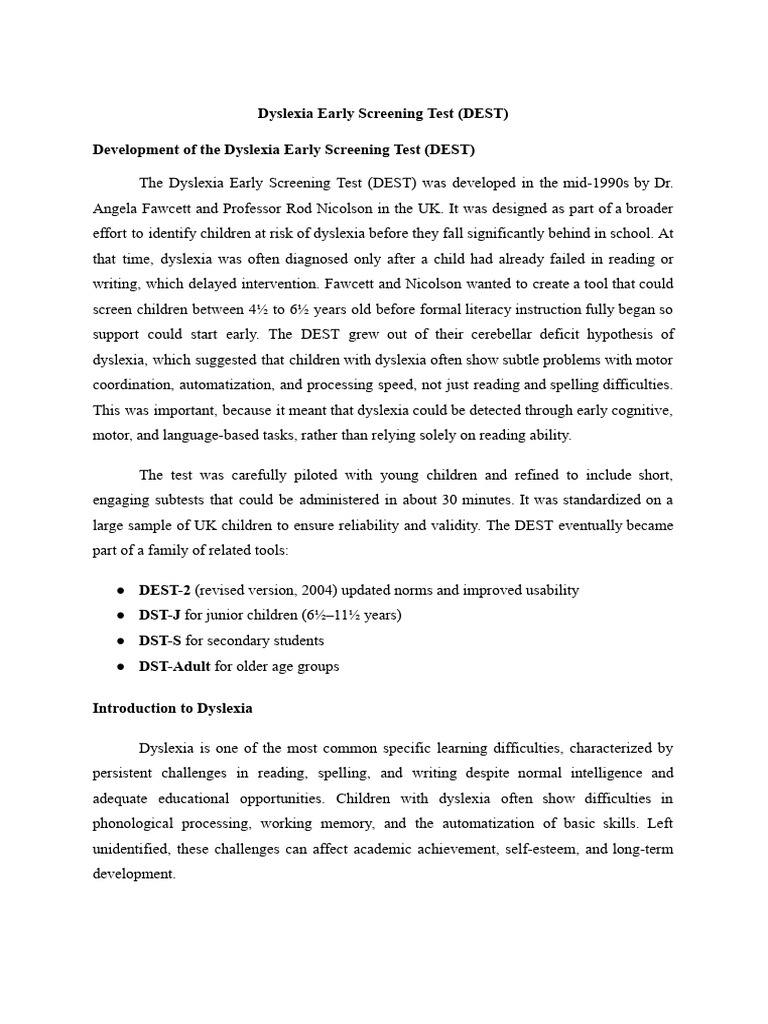 Dyslexia Early Screening Test (DEST)

Development of the Dyslexia Early Screening Test (DEST)

The Dyslexia Early Screening Test (DEST) was developed in the mid-1990s by Dr. Angela Fawcett and Professor Rod Nicolson in the UK. It was designed as part of a broader effort to identify children at risk of dyslexia before they fall significantly behind in school. At that time, dyslexia was often diagnosed only after a child had already failed in reading or writing, which delayed intervention. Fawcett and Nicolson wanted to create a tool that could screen children between 4½ to 6½ years old before formal literacy instruction fully began so support could start early. The DEST grew out of their cerebellar deficit hypothesis of dyslexia, which suggested that children with dyslexia often show subtle problems with motor coordination, automatization, and processing speed, not just reading and spelling difficulties. This was important, because it meant that dyslexia could be detected through early cognitive, motor, and language-based tasks, rather than relying solely on reading ability.

The test was carefully piloted with young children and refined to include short, engaging subtests that could be administered in about 30 minutes. It was standardized on a large sample of UK children to ensure reliability and validity. The DEST eventually became part of a family of related tools:

● DEST-2 (revised version, 2004) updated norms and improved usability
● DST-J for junior children (6½–11½ years)
● DST-S for secondary students
● DST-Adult for older age groups

Introduction to Dyslexia

Dyslexia is one of the most common specific learning difficulties, characterized by persistent challenges in reading, spelling, and writing despite normal intelligence and adequate educational opportunities. Children with dyslexia often show difficulties in phonological processing, working memory, and the automatization of basic skills. Left unidentified, these challenges can affect academic achievement, self-esteem, and long-term development.